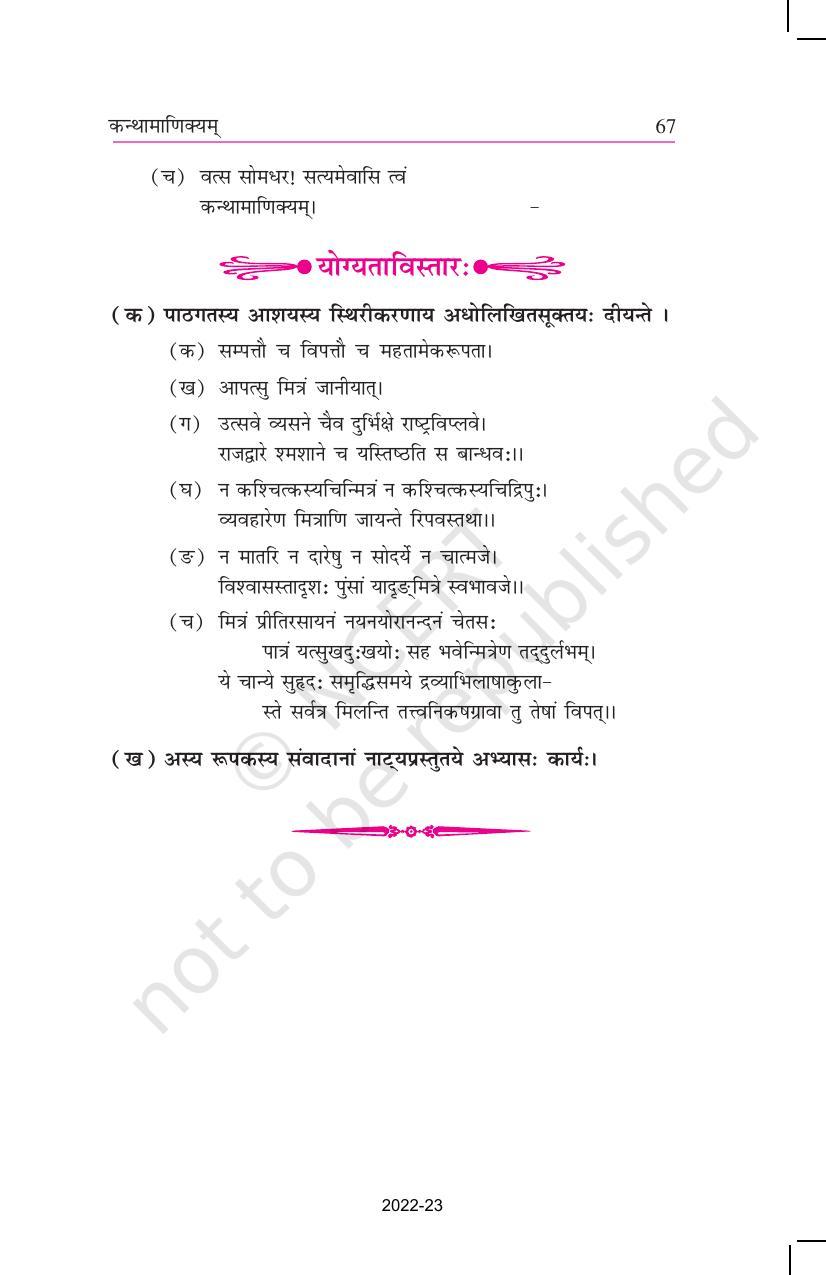 कन्थामाणिक्यम्	67

(च) वत्स सोमधर! सत्यमेवासि त्वं कन्थामाणिक्यम्। –

योग्यताविस्तारः

(क) पाठगतस्य आशयस्य स्थिरीकरणाय अधोलिखितसूक्तयः दीयन्ते ।

(क) सम्पत्तौ च विपत्तौ च महतामेकरूपता।

(ख) आपत्सु मित्रं जानीयात्।

(ग) उत्सवे व्यसने चैव दुर्भिक्षे राष्ट्रविप्लवे।
राजद्वारे श्मशाने च यस्तिष्ठति स बान्धवः।।

(घ) न कश्चित्कस्यचिन्मित्रं न कश्चित्कस्यचिद्रिपुः।
व्यवहारेण मित्राणि जायन्ते रिपवस्तथा।।

(ङ) न मातरि न दारेषु न सोदर्ये न चात्मजे।
विश्वासस्तादृशः पुंसां यादृङ्मित्रे स्वभावजे।।

(च) मित्रं प्रीतिरसायनं नयनयोरानन्दनं चेतसः
पात्रं यत्सुखदुःखयोः सह भवेन्मित्रेण तद्दुर्लभम्।
ये चान्ये सुहृदः समृद्धिसमये द्रव्याभिलाषाकुला-
स्ते सर्वत्र मिलन्ति तत्त्वनिकषग्रावा तु तेषां विपत्।।

(ख) अस्य रूपकस्य संवादानां नाट्यप्रस्तुतये अभ्यासः कार्यः।

© NCERT not to be republished

2022-23